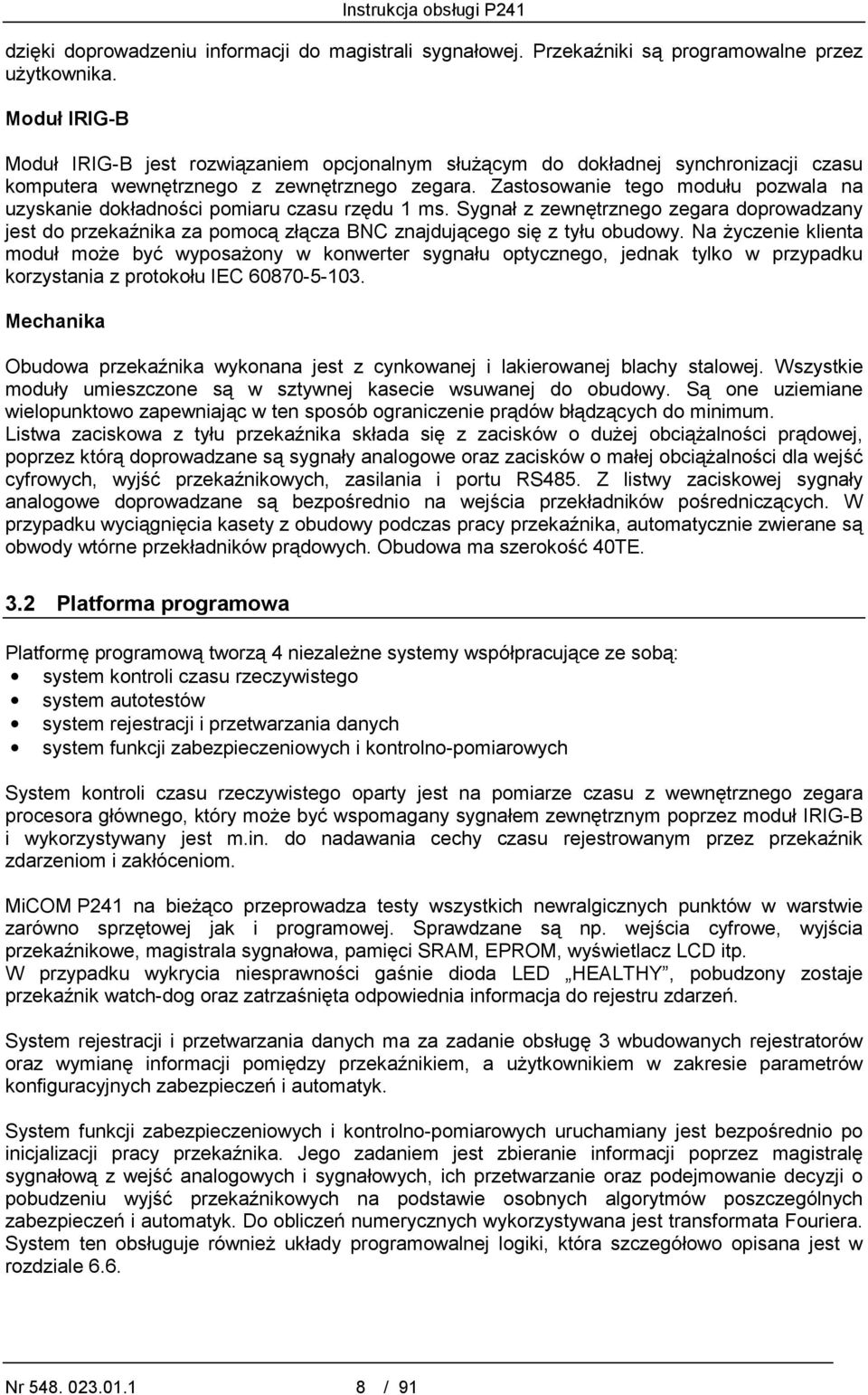 Instrukcja obsługi P241

dzięki doprowadzeniu informacji do magistrali sygnałowej. Przekaźniki są programowalne przez użytkownika.

Moduł IRIG-B

Moduł IRIG-B jest rozwiązaniem opcjonalnym służącym do dokładnej synchronizacji czasu komputera wewnętrznego z zewnętrznego zegara. Zastosowanie tego modułu pozwala na uzyskanie dokładności pomiaru czasu rzędu 1 ms. Sygnał z zewnętrznego zegara doprowadzany jest do przekaźnika za pomocą złącza BNC znajdującego się z tyłu obudowy. Na życzenie klienta moduł może być wyposażony w konwerter sygnału optycznego, jednak tylko w przypadku korzystania z protokołu IEC 60870-5-103.

Mechanika

Obudowa przekaźnika wykonana jest z cynkowanej i lakierowanej blachy stalowej. Wszystkie moduły umieszczone są w sztywnej kasecie wsuwanej do obudowy. Są one uziemiane wielopunktowo zapewniając w ten sposób ograniczenie prądów błądzących do minimum.
Listwa zaciskowa z tyłu przekaźnika składa się z zacisków o dużej obciążalności prądowej, poprzez którą doprowadzane są sygnały analogowe oraz zacisków o małej obciążalności dla wejść cyfrowych, wyjść przekaźnikowych, zasilania i portu RS485. Z listwy zaciskowej sygnały analogowe doprowadzane są bezpośrednio na wejścia przekładników pośredniczących. W przypadku wyciągnięcia kasety z obudowy podczas pracy przekaźnika, automatycznie zwierane są obwody wtórne przekładników prądowych. Obudowa ma szerokość 40TE.

3.2 Platforma programowa

Platformę programową tworzą 4 niezależne systemy współpracujące ze sobą:
• system kontroli czasu rzeczywistego
• system autotestów
• system rejestracji i przetwarzania danych
• system funkcji zabezpieczeniowych i kontrolno-pomiarowych

System kontroli czasu rzeczywistego oparty jest na pomiarze czasu z wewnętrznego zegara procesora głównego, który może być wspomagany sygnałem zewnętrznym poprzez moduł IRIG-B i wykorzystywany jest m.in. do nadawania cechy czasu rejestrowanym przez przekaźnik zdarzeniom i zakłóceniom.

MiCOM P241 na bieżąco przeprowadza testy wszystkich newralgicznych punktów w warstwie zarówno sprzętowej jak i programowej. Sprawdzane są np. wejścia cyfrowe, wyjścia przekaźnikowe, magistrala sygnałowa, pamięci SRAM, EPROM, wyświetlacz LCD itp.
W przypadku wykrycia niesprawności gaśnie dioda LED „HEALTHY”, pobudzony zostaje przekaźnik watch-dog oraz zatrzaśnięta odpowiednia informacja do rejestru zdarzeń.

System rejestracji i przetwarzania danych ma za zadanie obsługę 3 wbudowanych rejestratorów oraz wymianę informacji pomiędzy przekaźnikiem, a użytkownikiem w zakresie parametrów konfiguracyjnych zabezpieczeń i automatyk.

System funkcji zabezpieczeniowych i kontrolno-pomiarowych uruchamiany jest bezpośrednio po inicjalizacji pracy przekaźnika. Jego zadaniem jest zbieranie informacji poprzez magistralę sygnałową z wejść analogowych i sygnałowych, ich przetwarzanie oraz podejmowanie decyzji o pobudzeniu wyjść przekaźnikowych na podstawie osobnych algorytmów poszczególnych zabezpieczeń i automatyk. Do obliczeń numerycznych wykorzystywana jest transformata Fouriera. System ten obsługuje również układy programowalnej logiki, która szczegółowo opisana jest w rozdziale 6.6.

Nr 548. 023.01.1 8 / 91